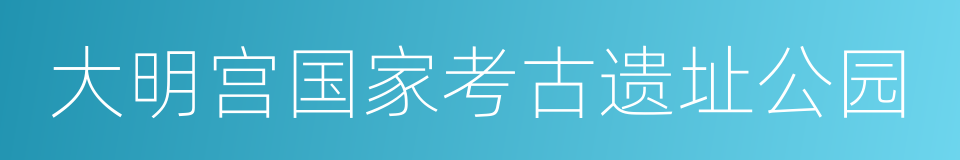 大明宫国家考古遗址公园